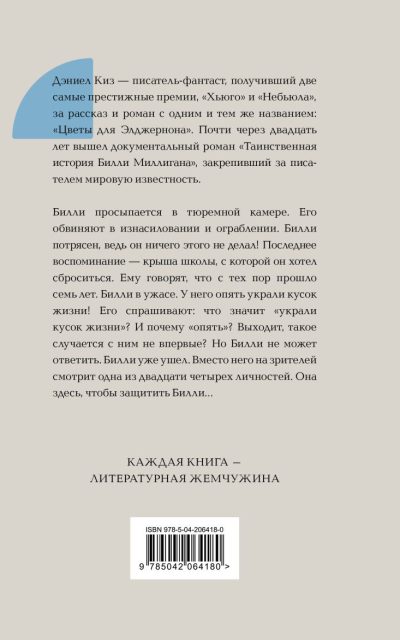 Дэниел Киз — писатель-фантаст, получивший две самые престижные премии, «Хьюго» и «Небьюла», за рассказ и роман с одним и тем же названием: «Цветы для Элджернона». Почти через двадцать лет вышел документальный роман «Таинственная история Билли Миллигана», закрепивший за писателем мировую известность.

Билли просыпается в тюремной камере. Его обвиняют в изнасиловании и ограблении. Билли потрясен, ведь он ничего этого не делал! Последнее воспоминание — крыша школы, с которой он хотел сброситься. Ему говорят, что с тех пор прошло семь лет. Билли в ужасе. У него опять украли кусок жизни! Его спрашивают: что значит «украли кусок жизни»? И почему «опять»? Выходит, такое случается с ним не впервые? Но Билли не может ответить. Билли уже ушел. Вместо него на зрителей смотрит одна из двадцати четырех личностей. Она здесь, чтобы защитить Билли...

КАЖДАЯ КНИГА — ЛИТЕРАТУРНАЯ ЖЕМЧУЖИНА

ISBN 978-5-04-206418-0

9 785042 064180 >